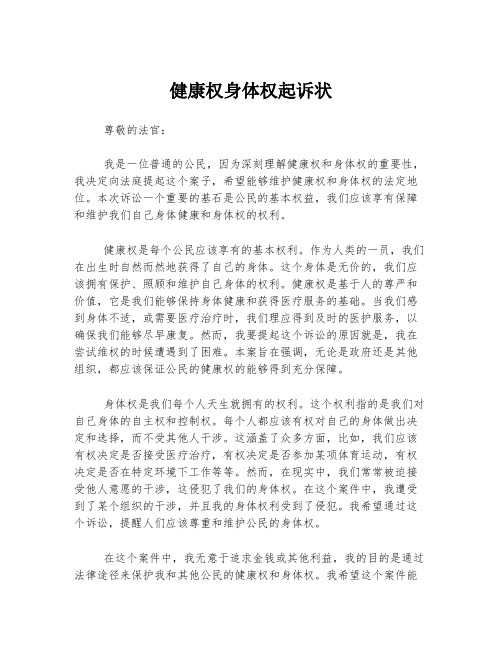 健康权身体权起诉状

尊敬的法官：

我是一位普通的公民，因为深刻理解健康权和身体权的重要性，我决定向法庭提起这个案子，希望能够维护健康权和身体权的法定地位。本次诉讼一个重要的基石是公民的基本权益，我们应该享有保障和维护我们自己身体健康和身体权的权利。

健康权是每个公民应该享有的基本权利。作为人类的一员，我们在出生时自然而然地获得了自己的身体。这个身体是无价的，我们应该拥有保护、照顾和维护自己身体的权利。健康权是基于人的尊严和价值，它是我们能够保持身体健康和获得医疗服务的基础。当我们感到身体不适，或需要医疗治疗时，我们理应得到及时的医护服务，以确保我们能够尽早康复。然而，我要提起这个诉讼的原因就是，我在尝试维权的时候遭遇到了困难。本案旨在强调，无论是政府还是其他组织，都应该保证公民的健康权的能够得到充分保障。

身体权是我们每个人天生就拥有的权利。这个权利指的是我们对自己身体的自主权和控制权。每个人都应该有权对自己的身体做出决定和选择，而不受其他人干涉。这涵盖了众多方面，比如，我们应该有权决定是否接受医疗治疗，有权决定是否参加某项体育运动，有权决定是否在特定环境下工作等等。然而，在现实中，我们常常被迫接受他人意愿的干涉，这侵犯了我们的身体权。在这个案件中，我遭受到了某个组织的干涉，并且我的身体权利受到了侵犯。我希望通过这个诉讼，提醒人们应该尊重和维护公民的身体权。

在这个案件中，我无意于追求金钱或其他利益，我的目的是通过法律途径来保护我和其他公民的健康权和身体权。我希望这个案件能